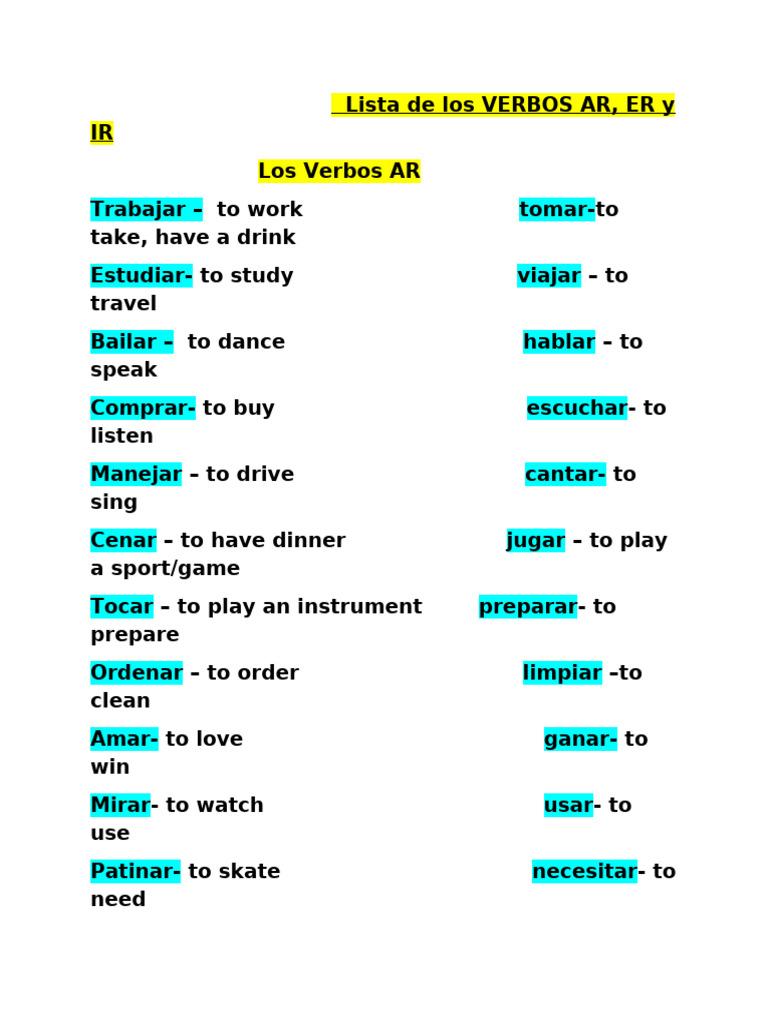 Lista de los VERBOS AR, ER y IR

Los Verbos AR

Trabajar – to work tomar-to take, have a drink

Estudiar- to study viajar – to travel

Bailar – to dance hablar – to speak

Comprar- to buy escuchar- to listen

Manejar – to drive cantar- to sing

Cenar – to have dinner jugar – to play a sport/game

Tocar – to play an instrument preparar- to prepare

Ordenar – to order limpiar –to clean

Amar- to love ganar- to win

Mirar- to watch usar- to use

Patinar- to skate necesitar- to need